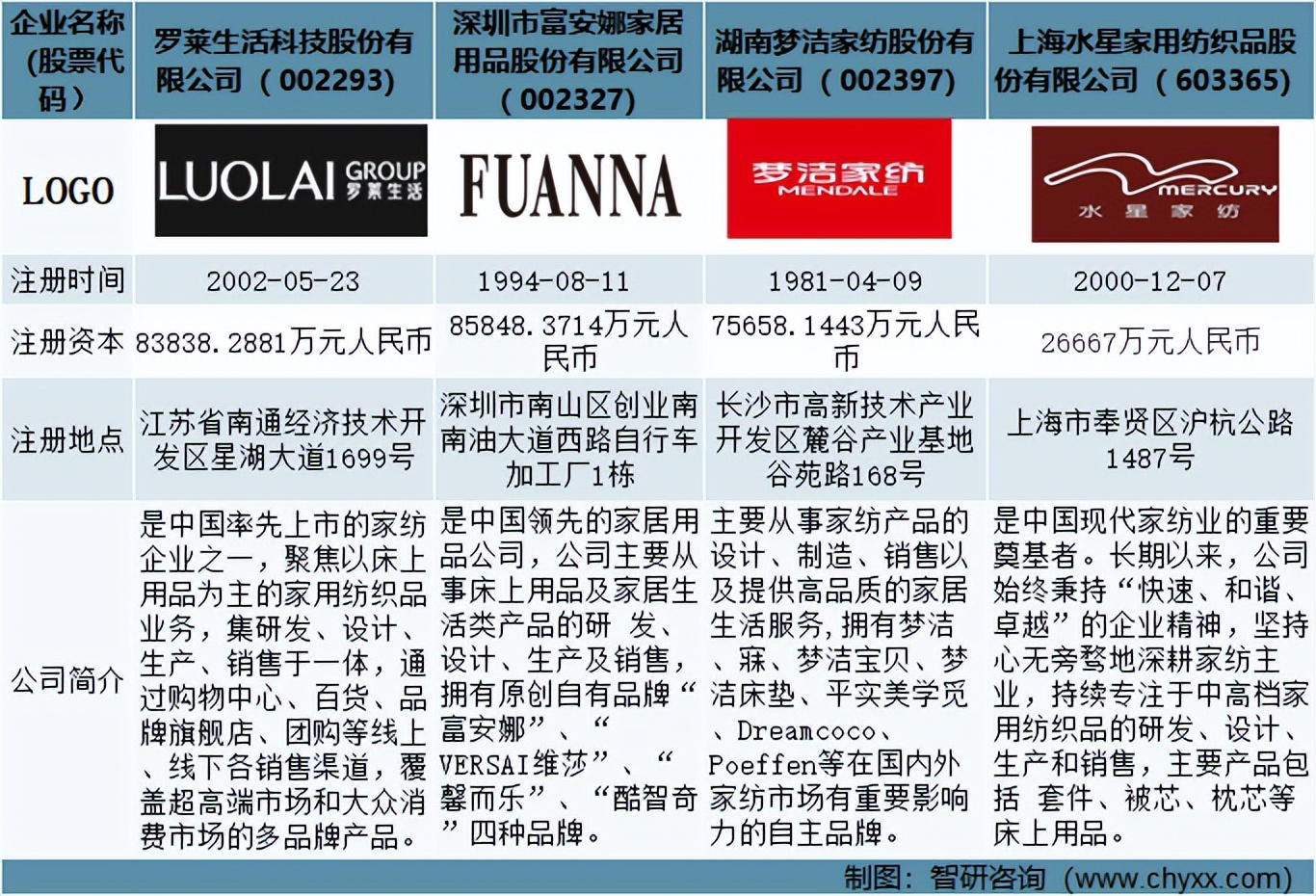 | 企业名称（股票代码） | 罗莱生活科技股份有限公司（002293） | 深圳市富安娜家居用品股份有限公司（002327） | 湖南梦洁家纺股份有限公司（002397） | 上海水星家用纺织品股份有限公司（603365） |
|---|---|---|---|---|
| LOGO | LUOLAI GROUP 罗莱生活 | FUANNA | 梦洁家纺 MENDALE | MERCURY 水星家纺 |
| 注册时间 | 2002-05-23 | 1994-08-11 | 1981-04-09 | 2000-12-07 |
| 注册资本 | 83838.2881万元人民币 | 85848.3714万元人民币 | 75658.1443万元人民币 | 26667万元人民币 |
| 注册地点 | 江苏省南通经济技术开发区星湖大道1699号 | 深圳市南山区创业南南油大道西路自行车加工厂1栋 | 长沙市高新技术产业开发区麓谷产业基地谷苑路168号 | 上海市奉贤区沪杭公路1487号 |
| 公司简介 | 是中国率先上市的家纺企业之一，聚焦以床上用品为主的家用纺织品业务，集研发、设计、生产、销售于一体，通过购物中心、百货、品牌旗舰店、团购等线上、线下各销售渠道，覆盖超高端市场和大众消费市场的多品牌产品。 | 是中国领先的家居用品公司，公司主要从事床上用品及家居生活类产品的研 发、设计、生产及销售，拥有原创自有品牌“富安娜”、“VERSAI维莎”、“馨而乐”、“酷智奇”四种品牌。 | 主要从事家纺产品的设计、制造、销售以及提供高品质的家居生活服务，拥有梦洁、寐、梦洁宝贝、梦洁床垫、平实美学觅、Dreamcoco、Poeffen等在国内外家纺市场有重要影响力的自主品牌。 | 是中国现代家纺业的重要奠基者。长期以来，公司始终秉持“快速、和谐、卓越”的企业精神，坚持心无旁骛地深耕家纺主业，持续专注于中高档家用纺织品的研发、设计、生产和销售，主要产品包括 套件、被芯、枕芯等床上用品。 |

制图：智研咨询（www.chyxx.com）